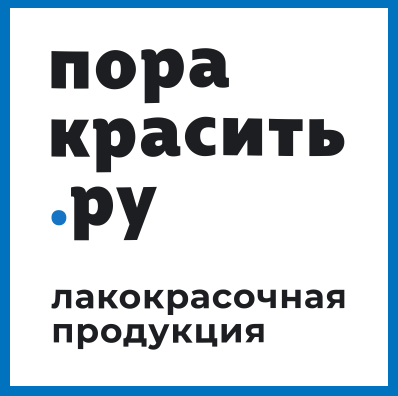 пора
красить
.ру

лакокрасочная
продукция